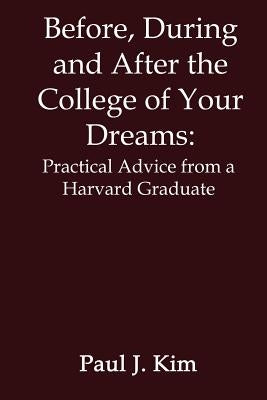 Before, During and After the College of Your Dreams:

Practical Advice from a Harvard Graduate

Paul J. Kim